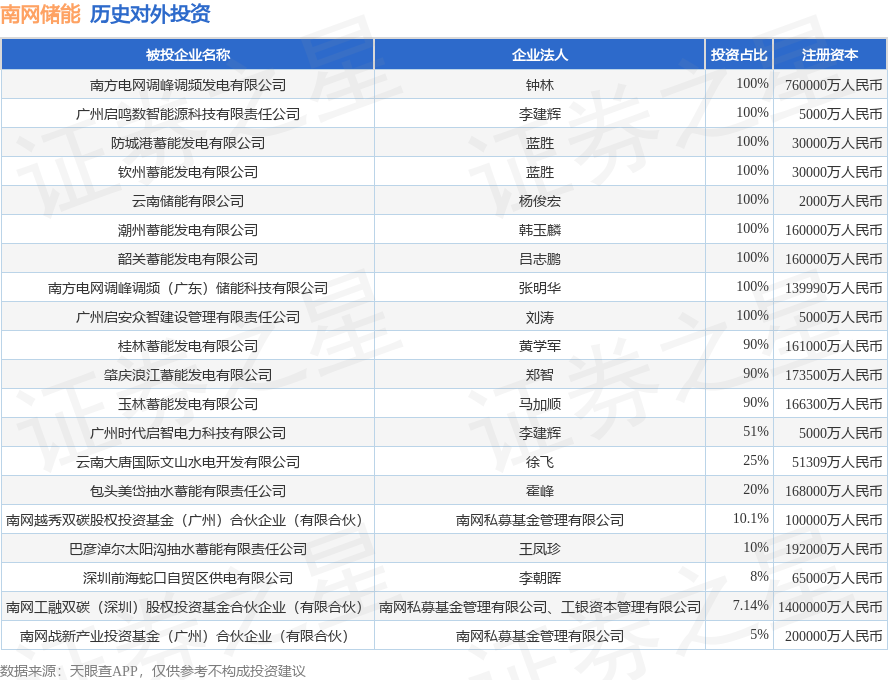 南网储能 历史对外投资

| 被投企业名称 | 企业法人 | 投资占比 | 注册资本 |
|---|---|---|---|
| 南方电网调峰调频发电有限公司 | 钟林 | 100% | 760000万人民币 |
| 广州启鸣数智能源科技有限责任公司 | 李建辉 | 100% | 5000万人民币 |
| 防城港蓄能发电有限公司 | 蓝胜 | 100% | 30000万人民币 |
| 钦州蓄能发电有限公司 | 蓝胜 | 100% | 30000万人民币 |
| 云南储能有限公司 | 杨俊宏 | 100% | 2000万人民币 |
| 潮州蓄能发电有限公司 | 韩玉麟 | 100% | 160000万人民币 |
| 韶关蓄能发电有限公司 | 吕志鹏 | 100% | 160000万人民币 |
| 南方电网调峰调频（广东）储能科技有限公司 | 张明华 | 100% | 139990万人民币 |
| 广州启安众智建设管理有限责任公司 | 刘涛 | 100% | 5000万人民币 |
| 桂林蓄能发电有限公司 | 黄学军 | 90% | 161000万人民币 |
| 肇庆浪江蓄能发电有限公司 | 郑智 | 90% | 173500万人民币 |
| 玉林蓄能发电有限公司 | 马加顺 | 90% | 166300万人民币 |
| 广州时代启智电力科技有限公司 | 李建辉 | 51% | 5000万人民币 |
| 云南大唐国际文山水电开发有限公司 | 徐飞 | 25% | 51309万人民币 |
| 包头美岱抽水蓄能有限责任公司 | 霍峰 | 20% | 168000万人民币 |
| 南网越秀双碳股权投资基金（广州）合伙企业（有限合伙） | 南网私募基金管理有限公司 | 10.1% | 100000万人民币 |
| 巴彦淖尔太阳沟抽水蓄能有限责任公司 | 王凤珍 | 10% | 192000万人民币 |
| 深圳前海蛇口自贸区供电有限公司 | 李朝晖 | 8% | 65000万人民币 |
| 南网工融双碳（深圳）股权投资基金合伙企业（有限合伙） | 南网私募基金管理有限公司、工银资本管理有限公司 | 7.14% | 1400000万人民币 |
| 南网战新产业投资基金（广州）合伙企业（有限合伙） | 南网私募基金管理有限公司 | 5% | 200000万人民币 |

数据来源：天眼查APP，仅供参考不构成投资建议